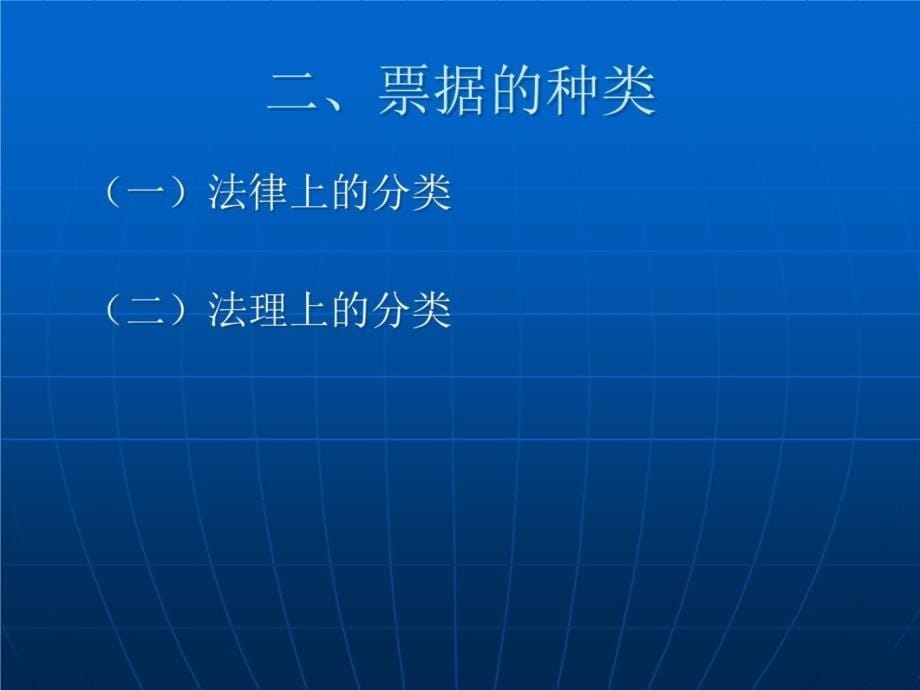 二、票据的种类

（一）法律上的分类

（二）法理上的分类